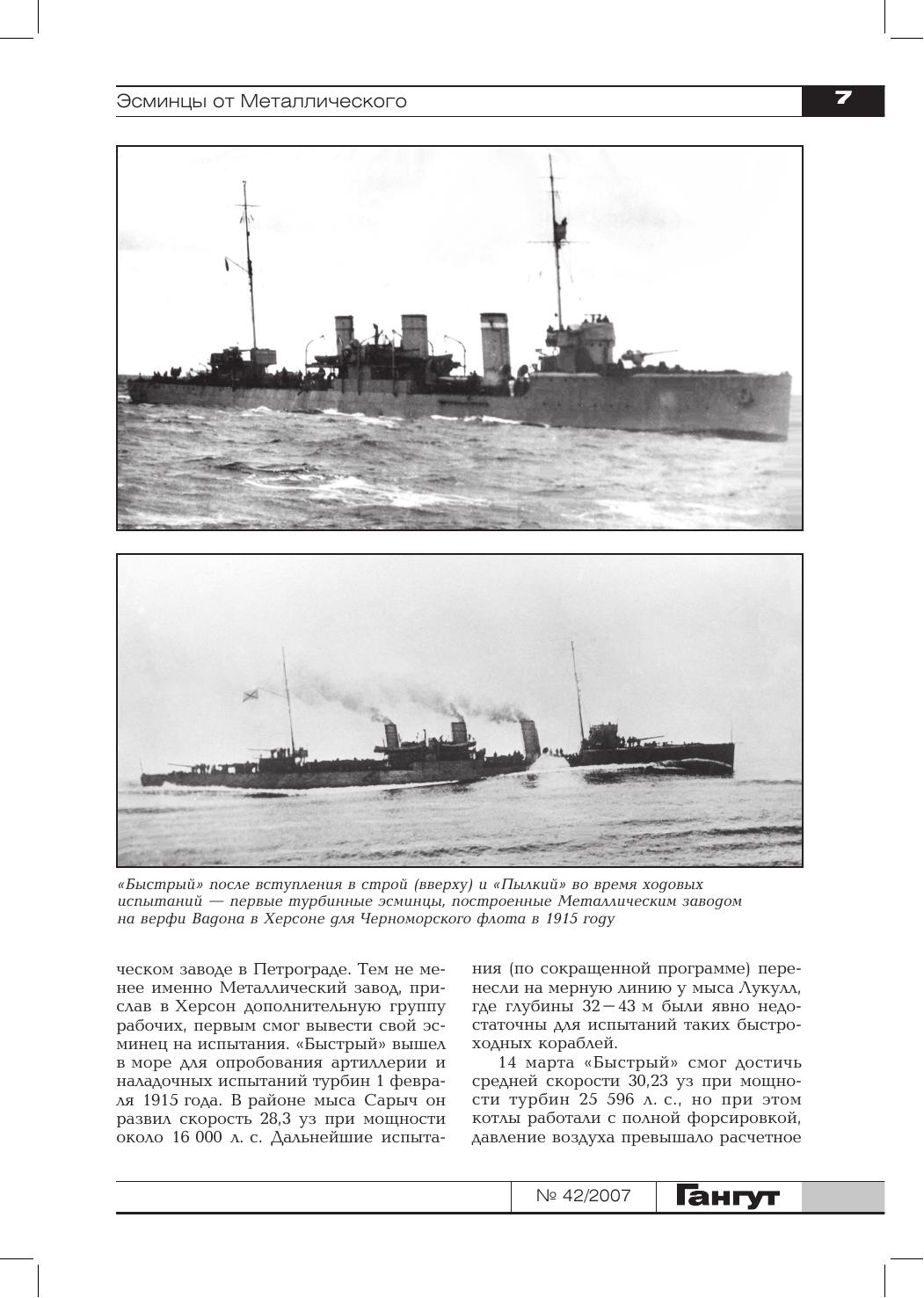 Эсминцы от Металлического

7

«Быстрый» после вступления в строй (вверху) и «Пылкий» во время ходовых испытаний — первые турбинные эсминцы, построенные Металлическим заводом на верфи Вадона в Херсоне для Черноморского флота в 1915 году

ческом заводе в Петрограде. Тем не менее именно Металлический завод, прислав в Херсон дополнительную группу рабочих, первым смог вывести свой эсминец на испытания. «Быстрый» вышел в море для опробования артиллерии и наладочных испытаний турбин 1 февраля 1915 года. В районе мыса Сарыч он развил скорость 28,3 уз при мощности около 16 000 л. с. Дальнейшие испытания (по сокращенной программе) перенесли на мерную линию у мыса Лукулл, где глубины 32—43 м были явно недостаточны для испытаний таких быстроходных кораблей.

14 марта «Быстрый» смог достичь средней скорости 30,23 уз при мощности турбин 25 596 л. с., но при этом котлы работали с полной форсировкой, давление воздуха превышало расчетное

№ 42/2007

Гангут